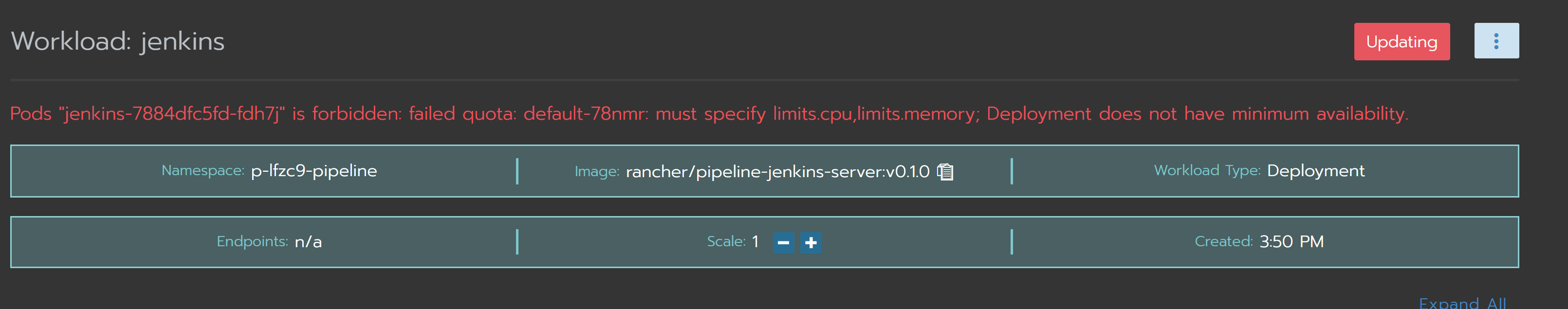 Workload: jenkins

Updating

Pods "jenkins-7884dfc5fd-fdh7j" is forbidden: failed quota: default-78nmr: must specify limits.cpu,limits.memory; Deployment does not have minimum availability.

Namespace: p-lfzc9-pipeline

Image: rancher/pipeline-jenkins-server:v0.1.0

Workload Type: Deployment

Endpoints: n/a

Scale: 1

Created: 3:50 PM

Expand All